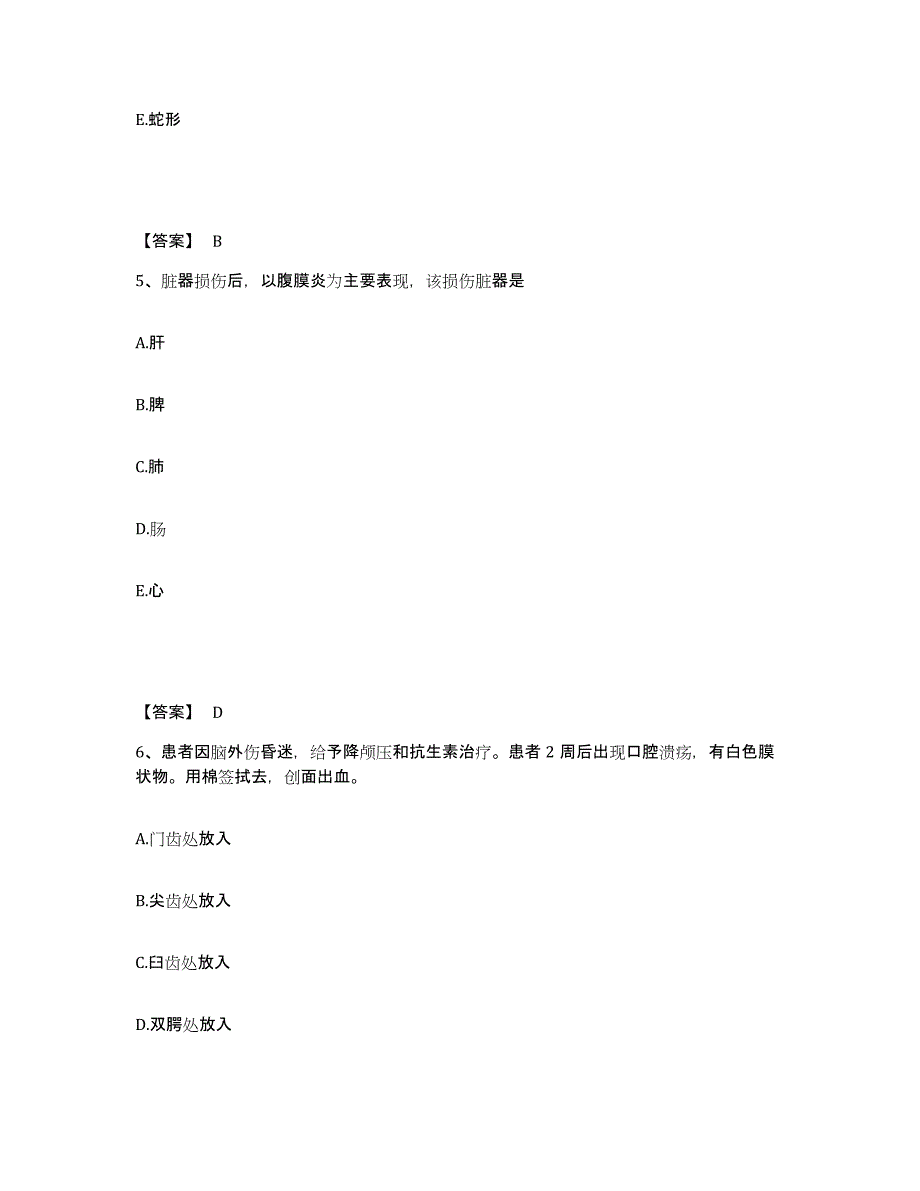 E.蛇形

【答案】 B

5、脏器损伤后，以腹膜炎为主要表现，该损伤脏器是

A.肝

B.脾

C.肺

D.肠

E.心

【答案】 D

6、患者因脑外伤昏迷，给予降颅压和抗生素治疗。患者 2 周后出现口腔溃疡，有白色膜状物。用棉签拭去，创面出血。

A.门齿处放入

B.尖齿处放入

C.臼齿处放入

D.双腭处放入